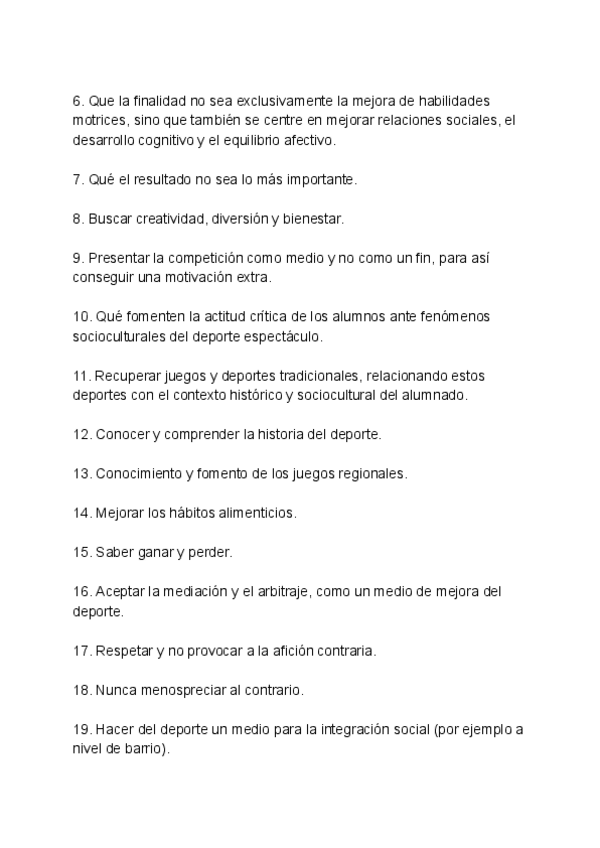 6. Que la finalidad no sea exclusivamente la mejora de habilidades motrices, sino que también se centre en mejorar relaciones sociales, el desarrollo cognitivo y el equilibrio afectivo.

7. Qué el resultado no sea lo más importante.

8. Buscar creatividad, diversión y bienestar.

9. Presentar la competición como medio y no como un fin, para así conseguir una motivación extra.

10. Qué fomenten la actitud crítica de los alumnos ante fenómenos socioculturales del deporte espectáculo.

11. Recuperar juegos y deportes tradicionales, relacionando estos deportes con el contexto histórico y sociocultural del alumnado.

12. Conocer y comprender la historia del deporte.

13. Conocimiento y fomento de los juegos regionales.

14. Mejorar los hábitos alimenticios.

15. Saber ganar y perder.

16. Aceptar la mediación y el arbitraje, como un medio de mejora del deporte.

17. Respetar y no provocar a la afición contraria.

18. Nunca menospreciar al contrario.

19. Hacer del deporte un medio para la integración social (por ejemplo a nivel de barrio).